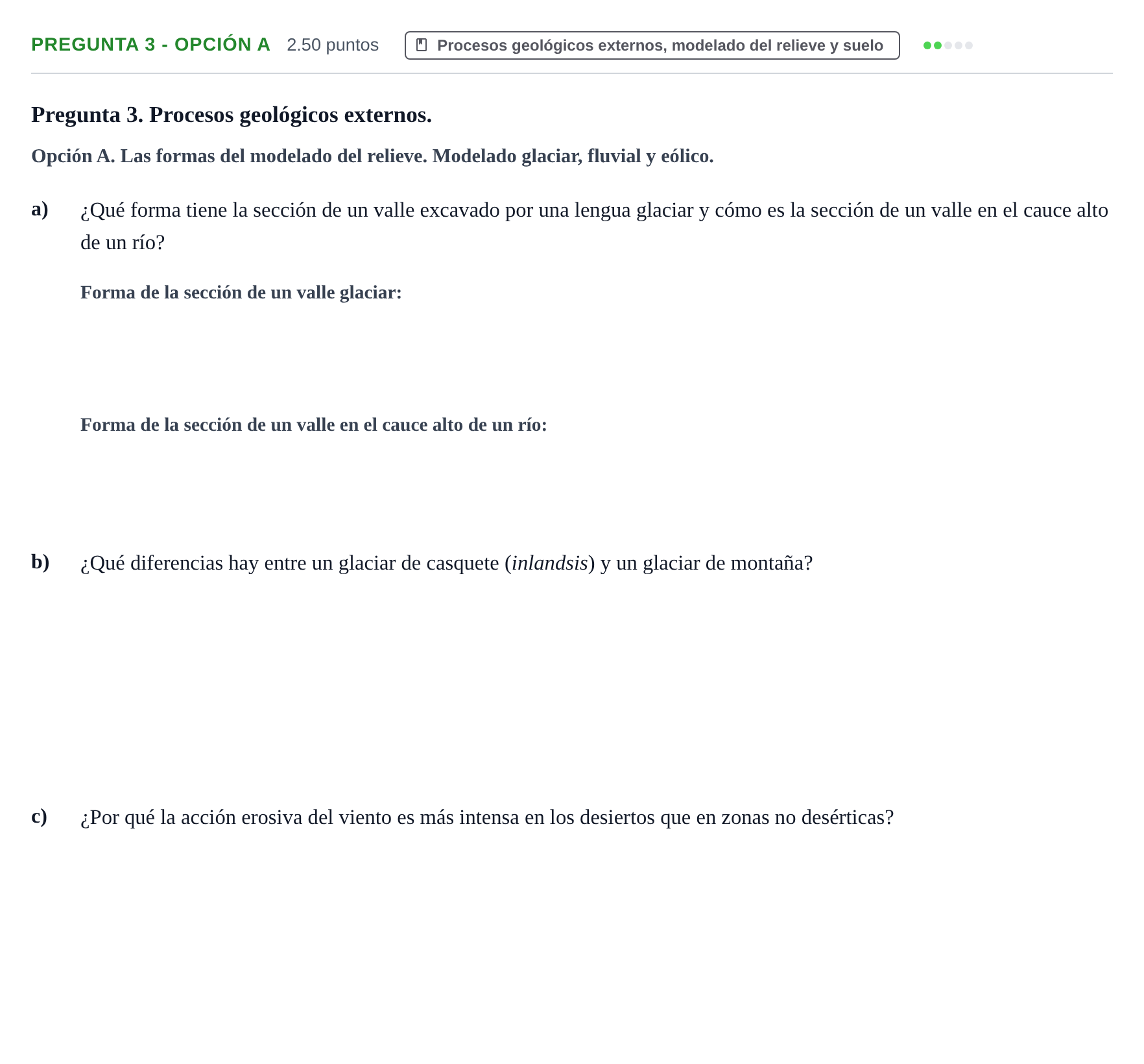 PREGUNTA 3 - OPCIÓN A 2.50 puntos Procesos geológicos externos, modelado del relieve y suelo

Pregunta 3. Procesos geológicos externos.

Opción A. Las formas del modelado del relieve. Modelado glaciar, fluvial y eólico.

a) ¿Qué forma tiene la sección de un valle excavado por una lengua glaciar y cómo es la sección de un valle en el cauce alto de un río?

Forma de la sección de un valle glaciar:

Forma de la sección de un valle en el cauce alto de un río:

b) ¿Qué diferencias hay entre un glaciar de casquete (inlandsis) y un glaciar de montaña?

c) ¿Por qué la acción erosiva del viento es más intensa en los desiertos que en zonas no desérticas?